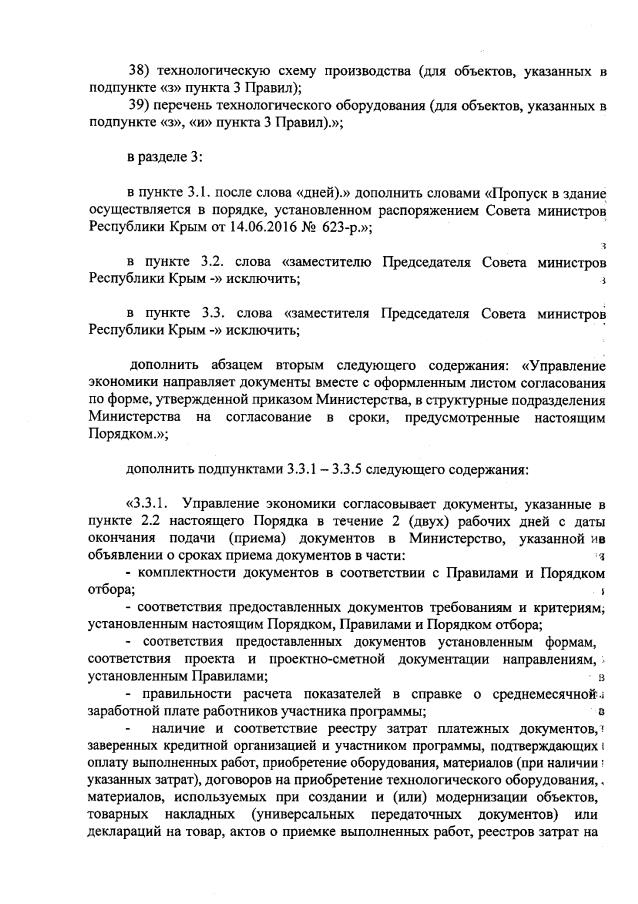 38) технологическую схему производства (для объектов, указанных в подпункте «з» пункта 3 Правил);

39) перечень технологического оборудования (для объектов, указанных в подпункте «з», «и» пункта 3 Правил).»;

в разделе 3:

в пункте 3.1. после слова «дней).» дополнить словами «Пропуск в здание осуществляется в порядке, установленном распоряжением Совета министров Республики Крым от 14.06.2016 № 623-р.»;

в пункте 3.2. слова «заместителю Председателя Совета министров Республики Крым -» исключить;

в пункте 3.3. слова «заместителя Председателя Совета министров Республики Крым -» исключить;

дополнить абзацем вторым следующего содержания: «Управление экономики направляет документы вместе с оформленным листом согласования по форме, утвержденной приказом Министерства, в структурные подразделения Министерства на согласование в сроки, предусмотренные настоящим Порядком.»;

дополнить подпунктами 3.3.1 – 3.3.5 следующего содержания:

«3.3.1. Управление экономики согласовывает документы, указанные в пункте 2.2 настоящего Порядка в течение 2 (двух) рабочих дней с даты окончания подачи (приема) документов в Министерство, указанной в объявлении о сроках приема документов в части:
- комплектности документов в соответствии с Правилами и Порядком отбора;
- соответствия предоставленных документов требованиям и критериям, установленным настоящим Порядком, Правилами и Порядком отбора;
- соответствия предоставленных документов установленным формам, соответствия проекта и проектно-сметной документации направлениям, установленным Правилами;
- правильности расчета показателей в справке о среднемесячной заработной плате работников участника программы;
- наличие и соответствие реестру затрат платежных документов, заверенных кредитной организацией и участником программы, подтверждающих оплату выполненных работ, приобретение оборудования, материалов (при наличии указанных затрат), договоров на приобретение технологического оборудования, материалов, используемых при создании и (или) модернизации объектов, товарных накладных (универсальных передаточных документов) или деклараций на товар, актов о приемке выполненных работ, реестров затрат на